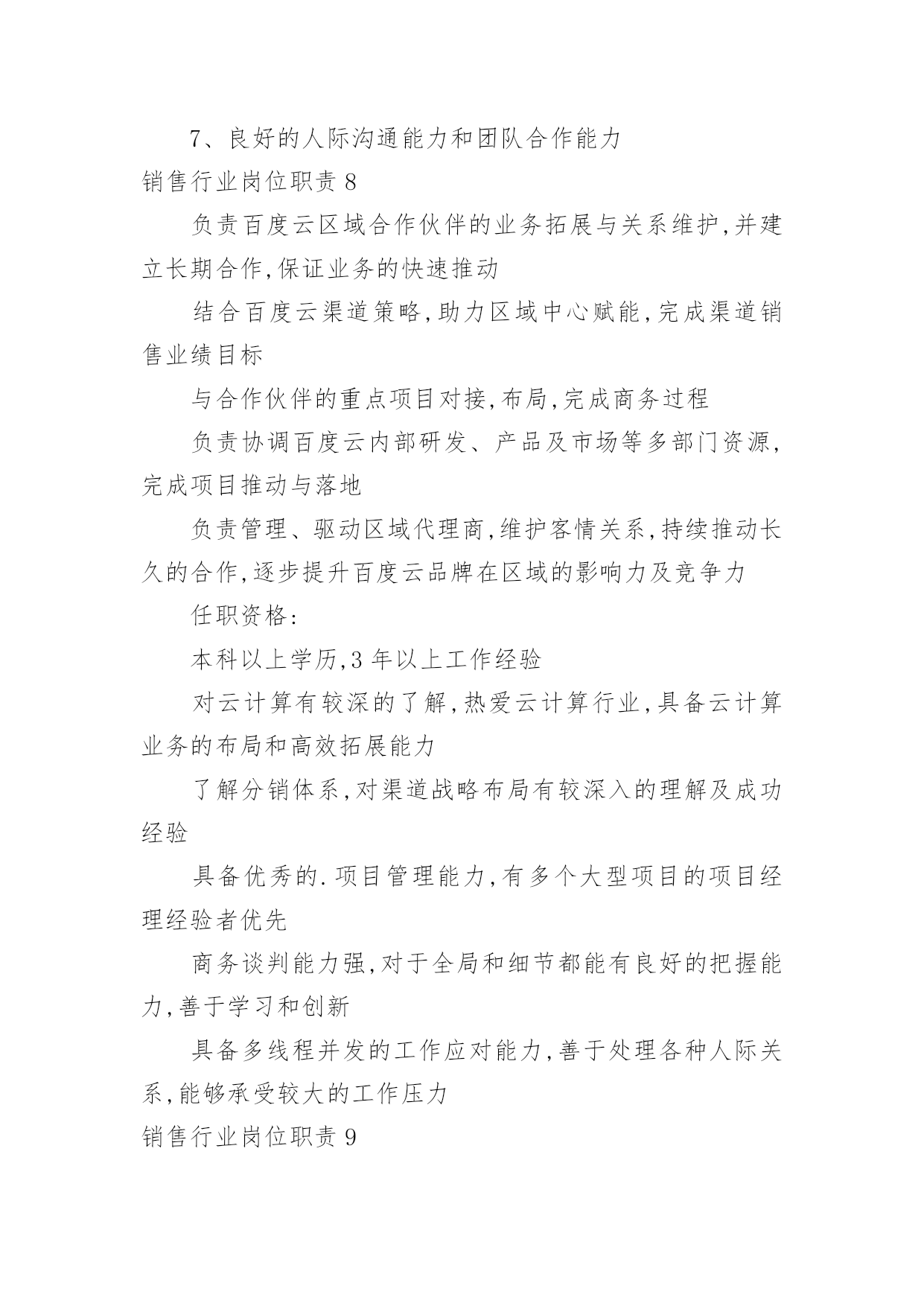 7、良好的人际沟通能力和团队合作能力

销售行业岗位职责 8

负责百度云区域合作伙伴的业务拓展与关系维护,并建立长期合作,保证业务的快速推动

结合百度云渠道策略,助力区域中心赋能,完成渠道销售业绩目标

与合作伙伴的重点项目对接,布局,完成商务过程

负责协调百度云内部研发、产品及市场等多部门资源,完成项目推动与落地

负责管理、驱动区域代理商,维护客情关系,持续推动长久的合作,逐步提升百度云品牌在区域的影响力及竞争力

任职资格:

本科以上学历,3 年以上工作经验

对云计算有较深的了解,热爱云计算行业,具备云计算业务的布局和高效拓展能力

了解分销体系,对渠道战略布局有较深入的理解及成功经验

具备优秀的.项目管理能力,有多个大型项目的项目经理经验者优先

商务谈判能力强,对于全局和细节都能有良好的把握能力,善于学习和创新

具备多线程并发的工作应对能力,善于处理各种人际关系,能够承受较大的工作压力

销售行业岗位职责 9